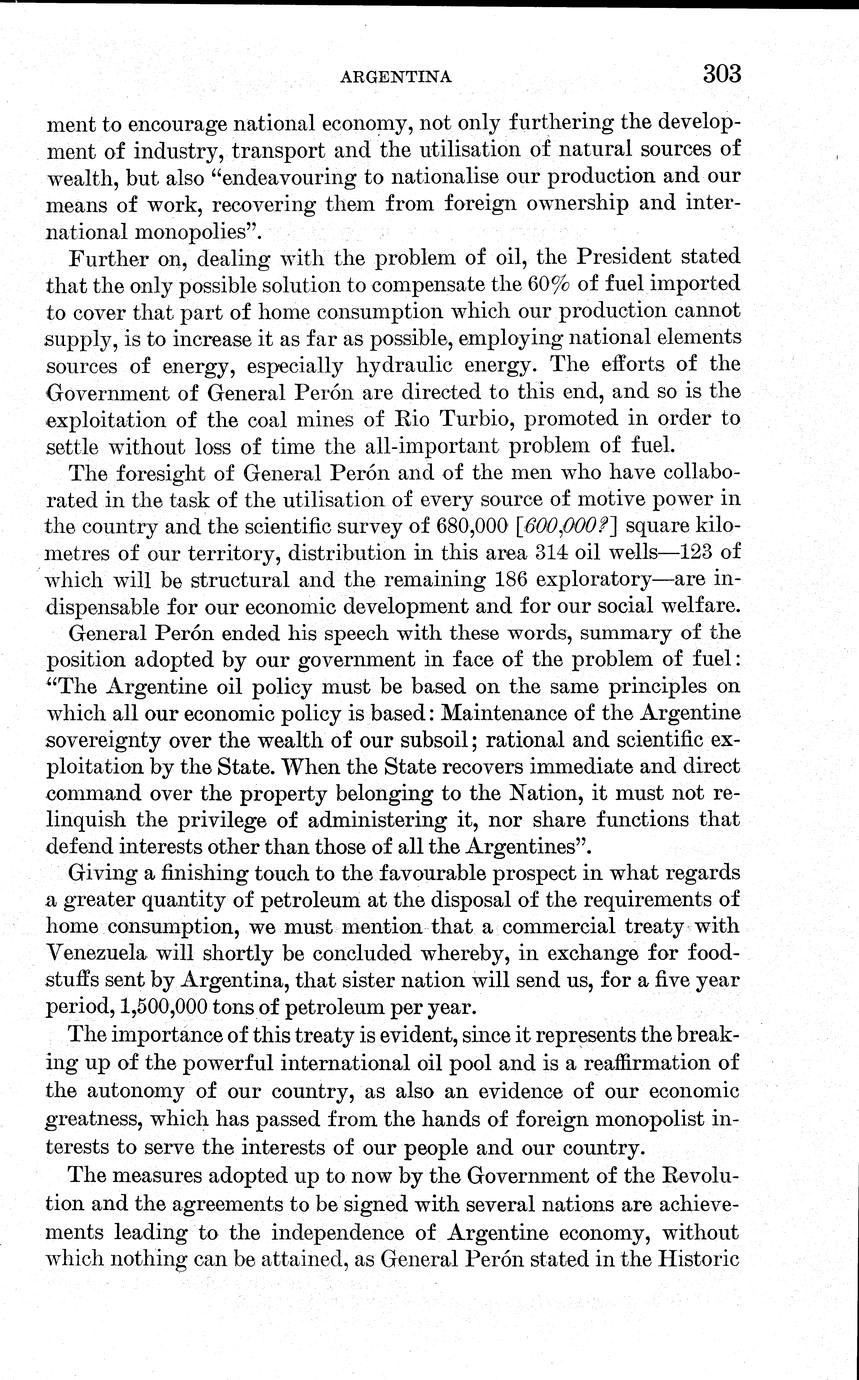 ARGENTINA 303

ment to encourage national economy, not only furthering the development of industry, transport and the utilisation of natural sources of wealth, but also "endeavouring to nationalise our production and our means of work, recovering them from foreign ownership and international monopolies".

Further on, dealing with the problem of oil, the President stated that the only possible solution to compensate the 60% of fuel imported to cover that part of home consumption which our production cannot supply, is to increase it as far as possible, employing national elements sources of energy, especially hydraulic energy. The efforts of the Government of General Perón are directed to this end, and so is the exploitation of the coal mines of Rio Turbio, promoted in order to settle without loss of time the all-important problem of fuel.

The foresight of General Perón and of the men who have collaborated in the task of the utilisation of every source of motive power in the country and the scientific survey of 680,000 [600,000?] square kilometres of our territory, distribution in this area 314 oil wells—123 of which will be structural and the remaining 186 exploratory—are indispensable for our economic development and for our social welfare.

General Perón ended his speech with these words, summary of the position adopted by our government in face of the problem of fuel: "The Argentine oil policy must be based on the same principles on which all our economic policy is based: Maintenance of the Argentine sovereignty over the wealth of our subsoil; rational and scientific exploitation by the State. When the State recovers immediate and direct command over the property belonging to the Nation, it must not relinquish the privilege of administering it, nor share functions that defend interests other than those of all the Argentines".

Giving a finishing touch to the favourable prospect in what regards a greater quantity of petroleum at the disposal of the requirements of home consumption, we must mention that a commercial treaty with Venezuela will shortly be concluded whereby, in exchange for foodstuffs sent by Argentina, that sister nation will send us, for a five year period, 1,500,000 tons of petroleum per year.

The importance of this treaty is evident, since it represents the breaking up of the powerful international oil pool and is a reaffirmation of the autonomy of our country, as also an evidence of our economic greatness, which has passed from the hands of foreign monopolist interests to serve the interests of our people and our country.

The measures adopted up to now by the Government of the Revolution and the agreements to be signed with several nations are achievements leading to the independence of Argentine economy, without which nothing can be attained, as General Perón stated in the Historic